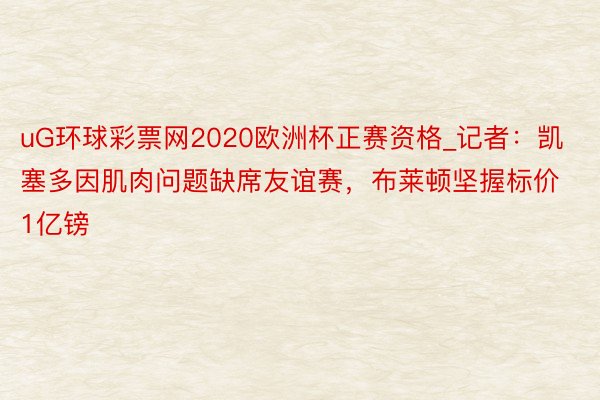 uG环球彩票网2020欧洲杯正赛资格_记者：凯塞多因肌肉问题缺席友谊赛，布莱顿坚握标价1亿镑